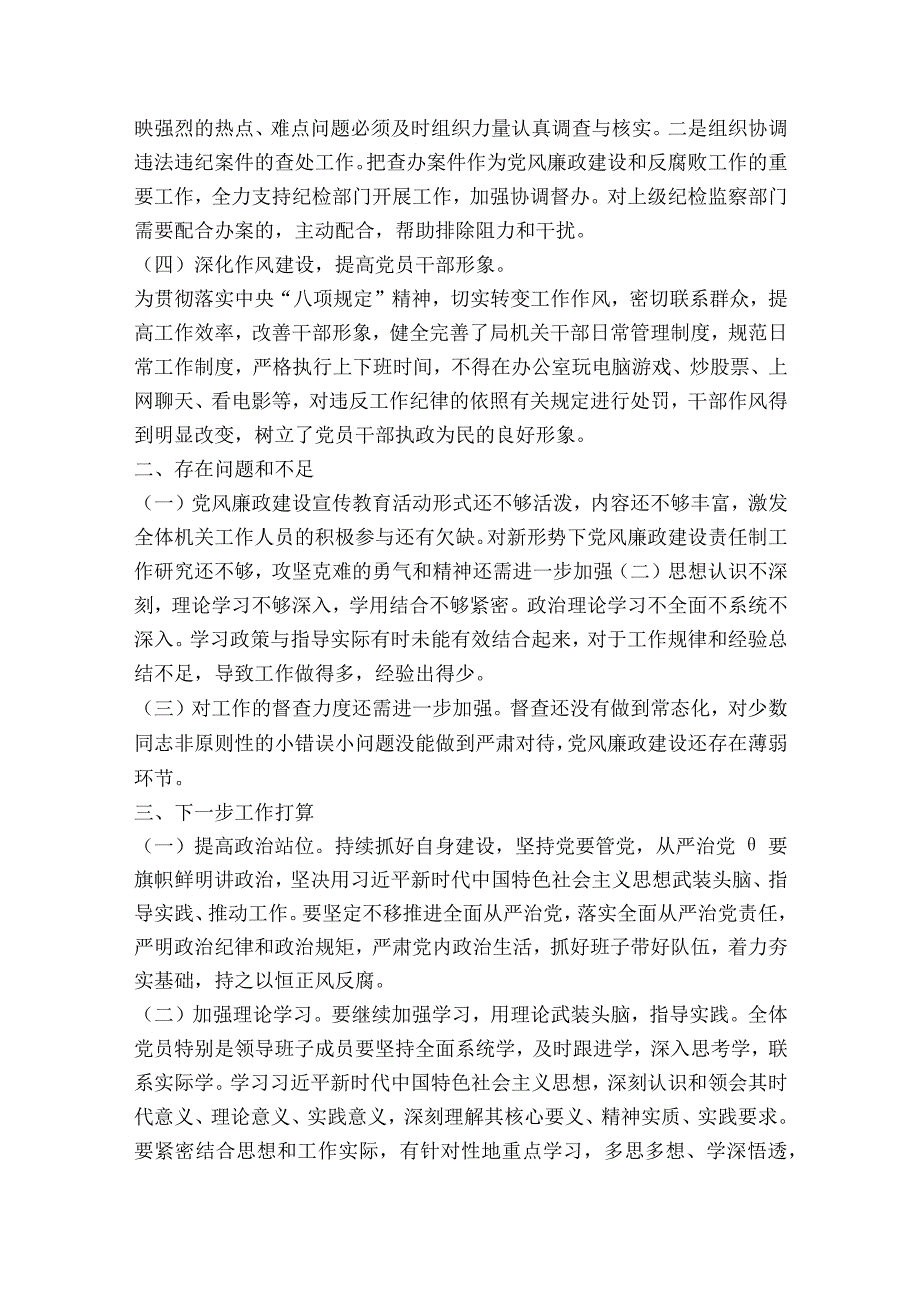 映强烈的热点、难点问题必须及时组织力量认真调查与核实。二是组织协调违法违纪案件的查处工作。把查办案件作为党风廉政建设和反腐败工作的重要工作，全力支持纪检部门开展工作，加强协调督办。对上级纪检监察部门需要配合办案的，主动配合，帮助排除阻力和干扰。

（四）深化作风建设，提高党员干部形象。

为贯彻落实中央“八项规定”精神，切实转变工作作风，密切联系群众，提高工作效率，改善干部形象，健全完善了局机关干部日常管理制度，规范日常工作制度，严格执行上下班时间，不得在办公室玩电脑游戏、炒股票、上网聊天、看电影等，对违反工作纪律的依照有关规定进行处罚，干部作风得到明显改变，树立了党员干部执政为民的良好形象。

二、存在问题和不足

（一）党风廉政建设宣传教育活动形式还不够活泼，内容还不够丰富，激发全体机关工作人员的积极参与还有欠缺。对新形势下党风廉政建设责任制工作研究还不够，攻坚克难的勇气和精神还需进一步加强（二）思想认识不深刻，理论学习不够深入，学用结合不够紧密。政治理论学习不全面不系统不深入。学习政策与指导实际有时未能有效结合起来，对于工作规律和经验总结不足，导致工作做得多，经验出得少。

（三）对工作的督查力度还需进一步加强。督查还没有做到常态化，对少数同志非原则性的小错误小问题没能做到严肃对待，党风廉政建设还存在薄弱环节。

三、下一步工作打算

（一）提高政治站位。持续抓好自身建设，坚持党要管党，从严治党 θ 要旗帜鲜明讲政治，坚决用习近平新时代中国特色社会主义思想武装头脑、指导实践、推动工作。要坚定不移推进全面从严治党，落实全面从严治党责任，严明政治纪律和政治规矩，严肃党内政治生活，抓好班子带好队伍，着力夯实基础，持之以恒正风反腐。

（二）加强理论学习。要继续加强学习，用理论武装头脑，指导实践。全体党员特别是领导班子成员要坚持全面系统学，及时跟进学，深入思考学，联系实际学。学习习近平新时代中国特色社会主义思想，深刻认识和领会其时代意义、理论意义、实践意义，深刻理解其核心要义、精神实质、实践要求。要紧密结合思想和工作实际，有针对性地重点学习，多思多想、学深悟透，